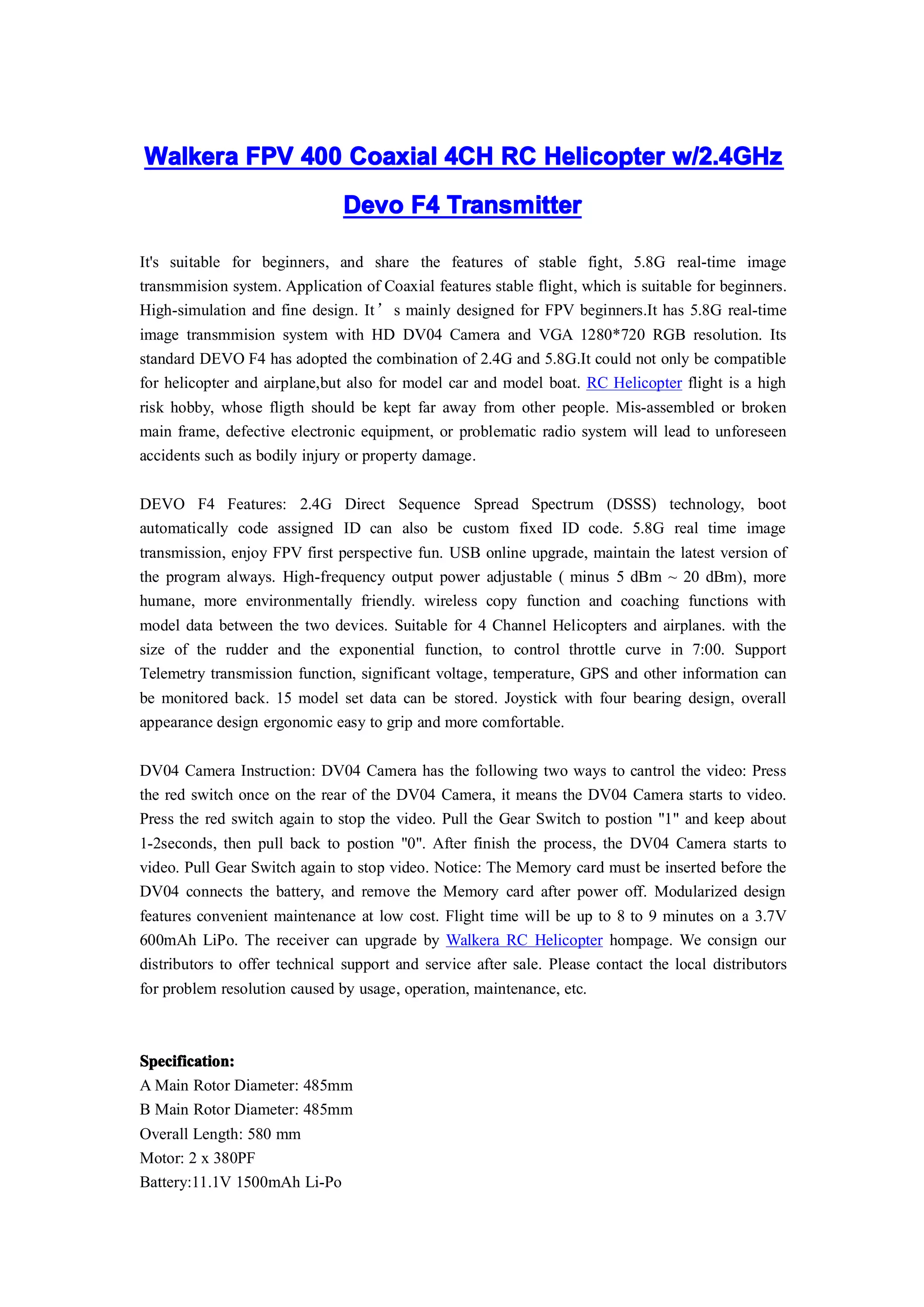 Walkera FPV 400 Coaxial 4CH RC Helicopter w/2.4GHz Devo F4 Transmitter

It's suitable for beginners, and share the features of stable fight, 5.8G real-time image transmmision system. Application of Coaxial features stable flight, which is suitable for beginners. High-simulation and fine design. It’s mainly designed for FPV beginners.It has 5.8G real-time image transmmision system with HD DV04 Camera and VGA 1280*720 RGB resolution. Its standard DEVO F4 has adopted the combination of 2.4G and 5.8G.It could not only be compatible for helicopter and airplane,but also for model car and model boat. RC Helicopter flight is a high risk hobby, whose fligth should be kept far away from other people. Mis-assembled or broken main frame, defective electronic equipment, or problematic radio system will lead to unforeseen accidents such as bodily injury or property damage.

DEVO F4 Features: 2.4G Direct Sequence Spread Spectrum (DSSS) technology, boot automatically code assigned ID can also be custom fixed ID code. 5.8G real time image transmission, enjoy FPV first perspective fun. USB online upgrade, maintain the latest version of the program always. High-frequency output power adjustable ( minus 5 dBm ~ 20 dBm), more humane, more environmentally friendly. wireless copy function and coaching functions with model data between the two devices. Suitable for 4 Channel Helicopters and airplanes. with the size of the rudder and the exponential function, to control throttle curve in 7:00. Support Telemetry transmission function, significant voltage, temperature, GPS and other information can be monitored back. 15 model set data can be stored. Joystick with four bearing design, overall appearance design ergonomic easy to grip and more comfortable.

DV04 Camera Instruction: DV04 Camera has the following two ways to cantrol the video: Press the red switch once on the rear of the DV04 Camera, it means the DV04 Camera starts to video. Press the red switch again to stop the video. Pull the Gear Switch to postion "1" and keep about 1-2seconds, then pull back to postion "0". After finish the process, the DV04 Camera starts to video. Pull Gear Switch again to stop video. Notice: The Memory card must be inserted before the DV04 connects the battery, and remove the Memory card after power off. Modularized design features convenient maintenance at low cost. Flight time will be up to 8 to 9 minutes on a 3.7V 600mAh LiPo. The receiver can upgrade by Walkera RC Helicopter hompage. We consign our distributors to offer technical support and service after sale. Please contact the local distributors for problem resolution caused by usage, operation, maintenance, etc.

Specification:
A Main Rotor Diameter: 485mm
B Main Rotor Diameter: 485mm
Overall Length: 580 mm
Motor: 2 x 380PF
Battery:11.1V 1500mAh Li-Po